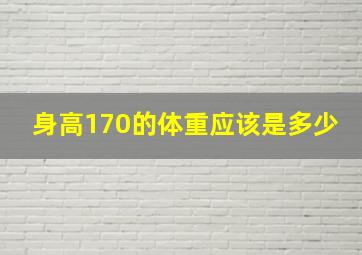 身高170的体重应该是多少